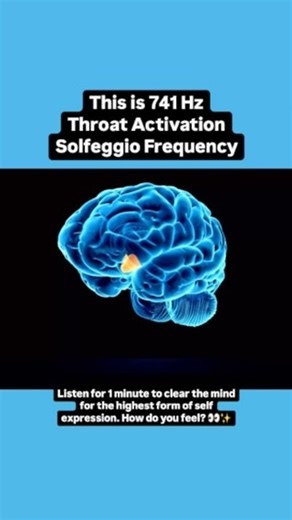 This is 741 Hz
Throat Activation
Solfeggio Frequency

Listen for 1 minute to clear the mind for the highest form of self expression. How do you feel? 👀✨